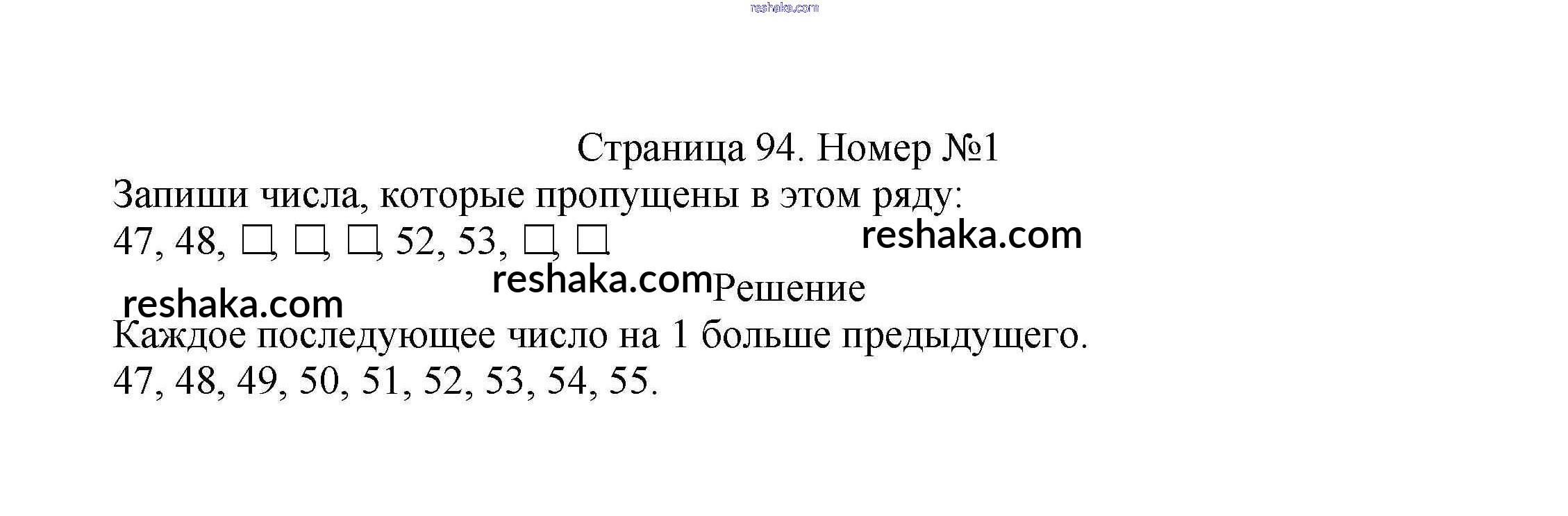 Страница 94. Номер №1

Запиши числа, которые пропущены в этом ряду:

47, 48, ☐, ☐, ☐, 52, 53, ☐, ☐

Решение

Каждое последующее число на 1 больше предыдущего.

47, 48, 49, 50, 51, 52, 53, 54, 55.

reshaka.com